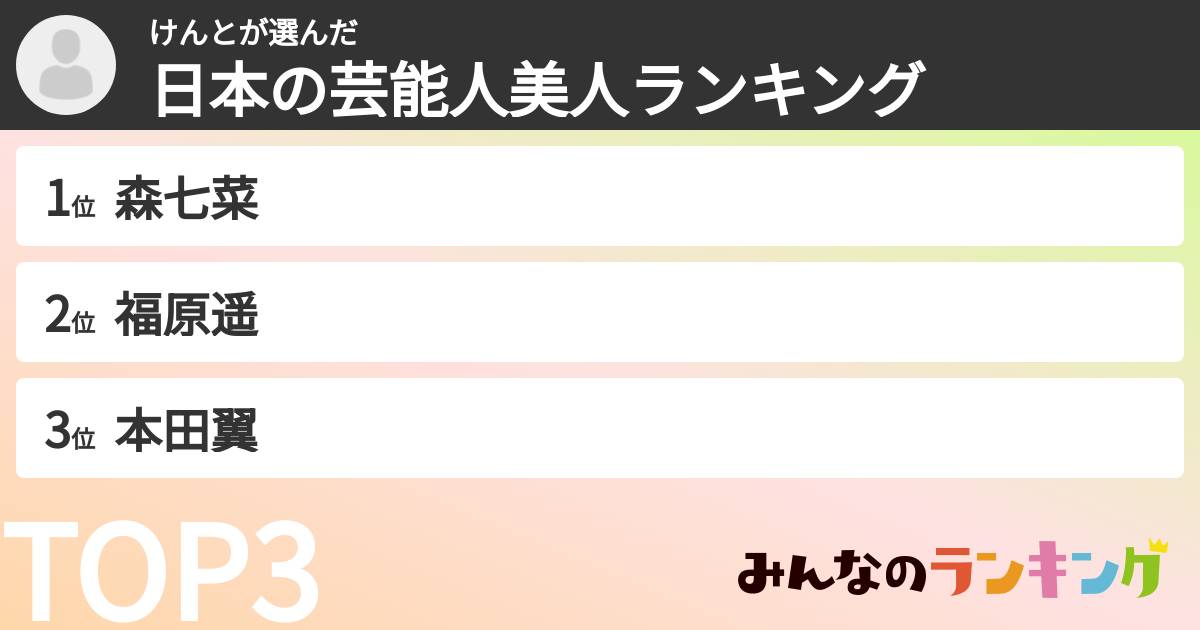 けんとが選んだ
日本の芸能人美人ランキング

1位 森七菜

2位 福原遥

3位 本田翼

TOP3

みんなのランキング